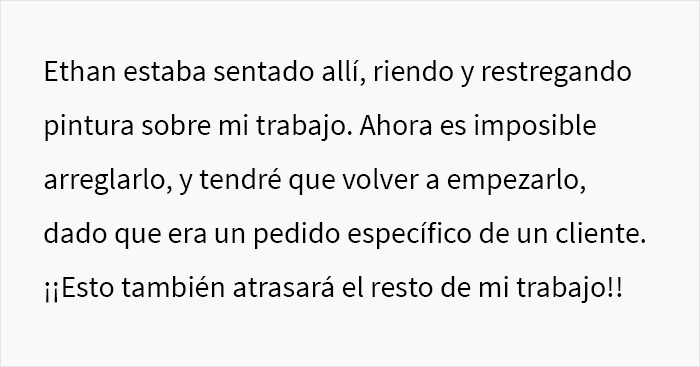 Ethan estaba sentado allí, riendo y restregando pintura sobre mi trabajo. Ahora es imposible arreglarlo, y tendré que volver a empezarlo, dado que era un pedido específico de un cliente. ¡¡Esto también atrasará el resto de mi trabajo!!